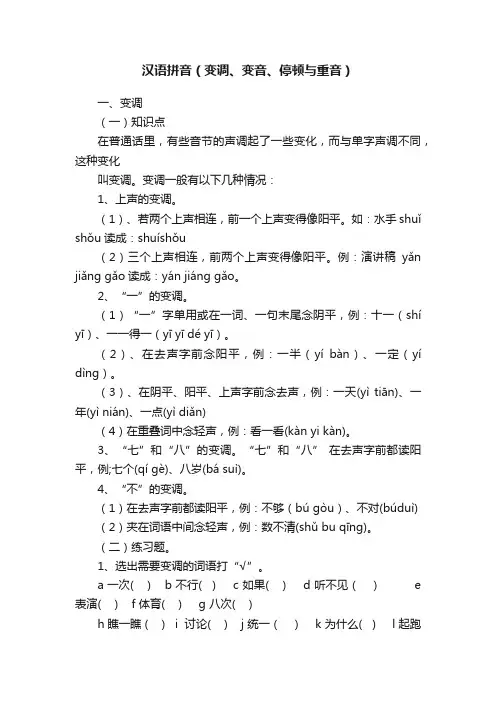 汉语拼音（变调、变音、停顿与重音）

一、变调

（一）知识点

在普通话里，有些音节的声调起了一些变化，而与单字声调不同，这种变化

叫变调。变调一般有以下几种情况：

1、上声的变调。

（1）、若两个上声相连，前一个上声变得像阳平。如：水手 shuǐ shǒu 读成：shuíshǒu

（2）三个上声相连，前两个上声变得像阳平。例：演讲稿 yǎn jiǎng gǎo 读成：yán jiáng gǎo。

2、“一”的变调。

（1）“一”字单用或在一词、一句末尾念阴平，例：十一（shí yī）、一一得一（yī yī dé yī）。

（2）、在去声字前念阳平，例：一半（yí bàn）、一定（yí dìng）。

（3）、在阴平、阳平、上声字前念去声，例：一天(yì tiān)、一年(yì nián)、一点(yì diǎn)

（4）在重叠词中念轻声，例：看一看(kàn yi kàn)。

3、“七”和“八”的变调。“七”和“八” 在去声字前都读阳平，例;七个(qí gè)、八岁(bá suì)。

4、“不”的变调。

（1）在去声字前都读阳平，例：不够（bú gòu）、不对(búduì)

（2）夹在词语中间念轻声，例：数不清(shǔ bu qīng)。

（二）练习题。

1、选出需要变调的词语打“√”。

a 一次(　)　b 不行(　)　c 如果(　)　d 听不见（　）　e 表演(　)　f 体育(　)　g 八次(　)

h 瞧一瞧（　）　i 讨论(　)　j 统一（　）　k 为什么(　)　l 起跑